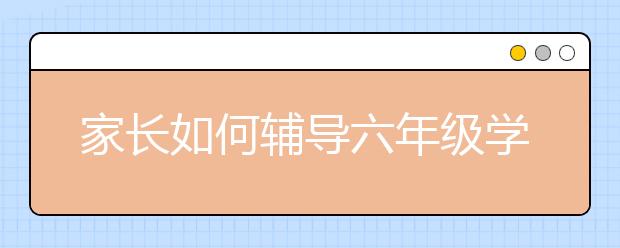 家长如何辅导六年级学